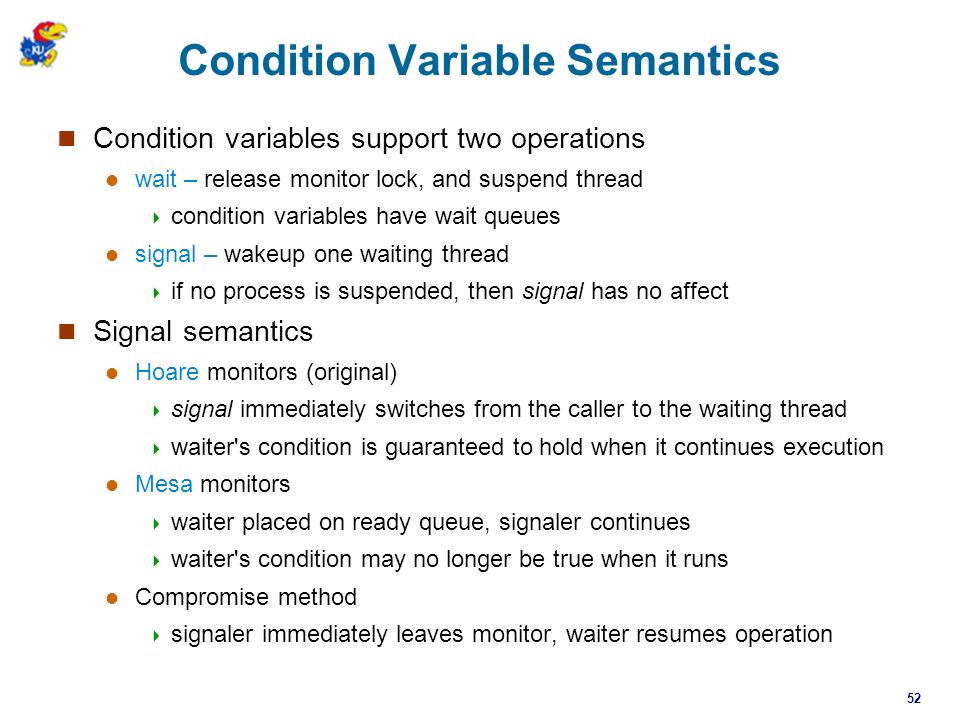 KU

Condition Variable Semantics

Condition variables support two operations

wait – release monitor lock, and suspend thread

condition variables have wait queues

signal – wakeup one waiting thread

if no process is suspended, then signal has no affect

Signal semantics

Hoare monitors (original)

signal immediately switches from the caller to the waiting thread

waiter's condition is guaranteed to hold when it continues execution

Mesa monitors

waiter placed on ready queue, signaler continues

waiter's condition may no longer be true when it runs

Compromise method

signaler immediately leaves monitor, waiter resumes operation

52